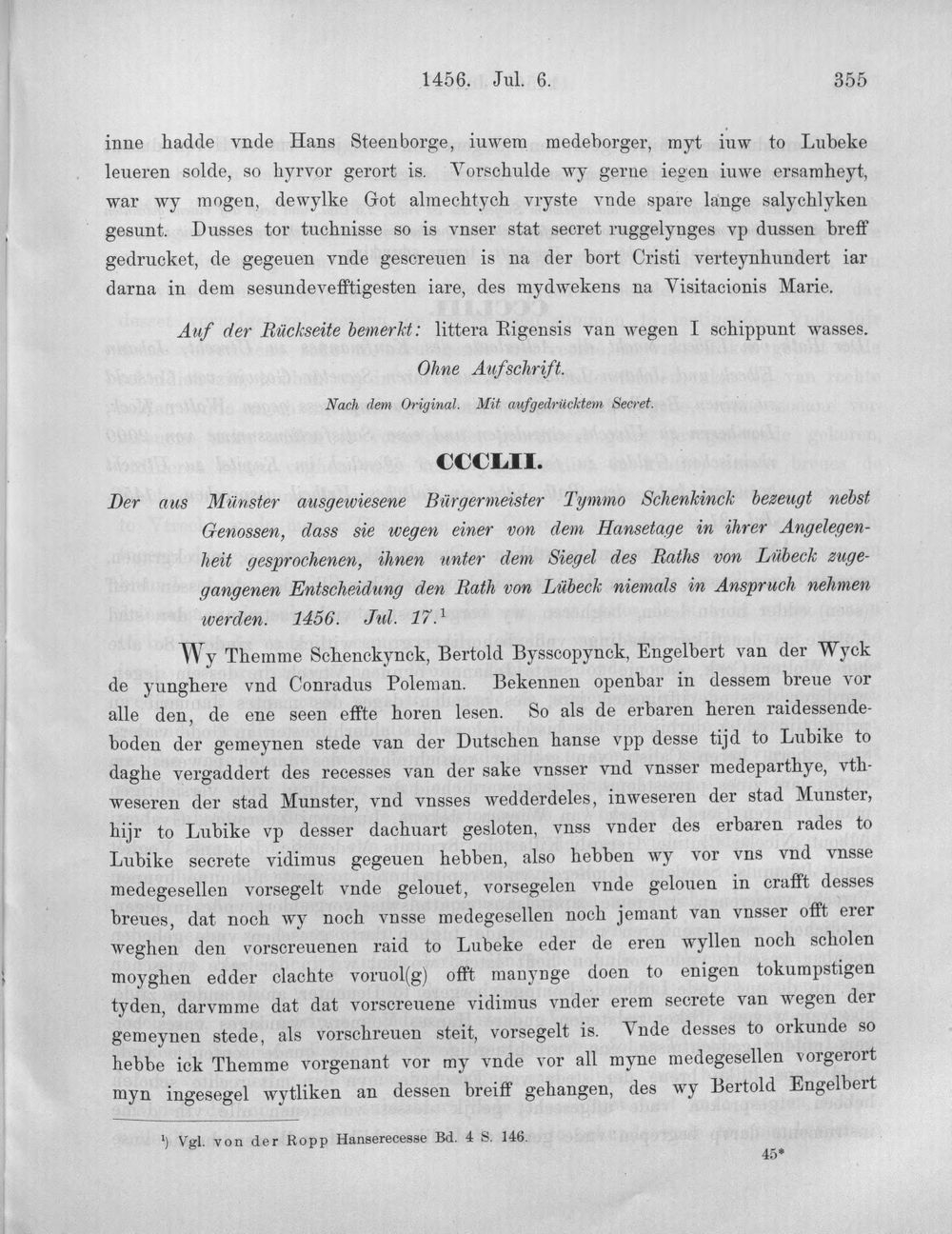 1456. Jul. 6. 355

inne hadde vnde Hans Steenborge, iuwem medeborger, myt iuw to Lubeke leueren solde, so hyrvor gerort is. Vorschulde wy gerne iegen iuwe ersamheyt, war wy mogen, dewylke Got almechtych vryste vnde spare lange salychlyken gesunt. Dusses tor tuchnisse so is vnser stat secret ruggelynges vp dussen breff gedrucket, de gegeuen vnde gescreuen is na der bort Cristi verteynhundert iar darna in dem sesundevefftigesten iare, des mydwekens na Visitacionis Marie.

Auf der Rückseite bemerkt: littera Rigensis van wegen I schippunt wasses.

Ohne Aufschrift.

Nach dem Original. Mit aufgedrücktem Secret.

CCCLII.

Der aus Münster ausgewiesene Bürgermeister Tymmo Schenkinck bezeugt nebst Genossen, dass sie wegen einer von dem Hansetage in ihrer Angelegenheit gesprochenen, ihnen unter dem Siegel des Raths von Lübeck zugegangenen Entscheidung den Rath von Lübeck niemals in Anspruch nehmen werden. 1456. Jul. 17.$^{1}$

Wy Themme Schenckynck, Bertold Bysscopynck, Engelbert van der Wyck de yunghere vnd Conradus Poleman. Bekennen openbar in dessem breue vor alle den, de ene seen effte horen lesen. So als de erbaren heren raidessendeboden der gemeynen stede van der Dutschen hanse vpp desse tijd to Lubike to daghe vergaddert des recesses van der sake vnsser vnd vnsser medeparthye, vthweseren der stad Munster, vnd vnsses wedderdeles, inweseren der stad Munster, hijr to Lubike vp desser dachuart gesloten, vnss vnder des erbaren rades to Lubike secrete vidimus gegeuen hebben, also hebben wy vor vns vnd vnsse medegesellen vorsegelt vnde gelouet, vorsegelen vnde gelouen in crafft desses breues, dat noch wy noch vnsse medegesellen noch jemant van vnsser offt erer weghen den vorscreuenen raid to Lubeke eder de eren wyllen noch scholen moyghen edder clachte voruol(g) offt manynge doen to enigen tokumpstigen tyden, darvmme dat dat vorscreuene vidimus vnder erem secrete van wegen der gemeynen stede, als vorschreuen steit, vorsegelt is. Vnde desses to orkunde so hebbe ick Themme vorgenant vor my vnde vor all myne medegesellen vorgerort myn ingesegel wytliken an dessen breiff gehangen, des wy Bertold Engelbert

$^{1}$) Vgl. von der Ropp Hanserecesse Bd. 4 S. 146.

45*